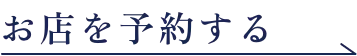 お店を予約する